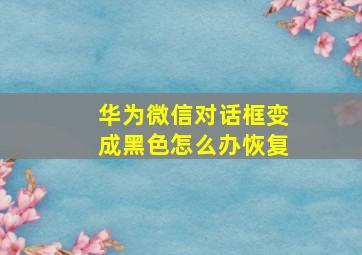 华为微信对话框变成黑色怎么办恢复